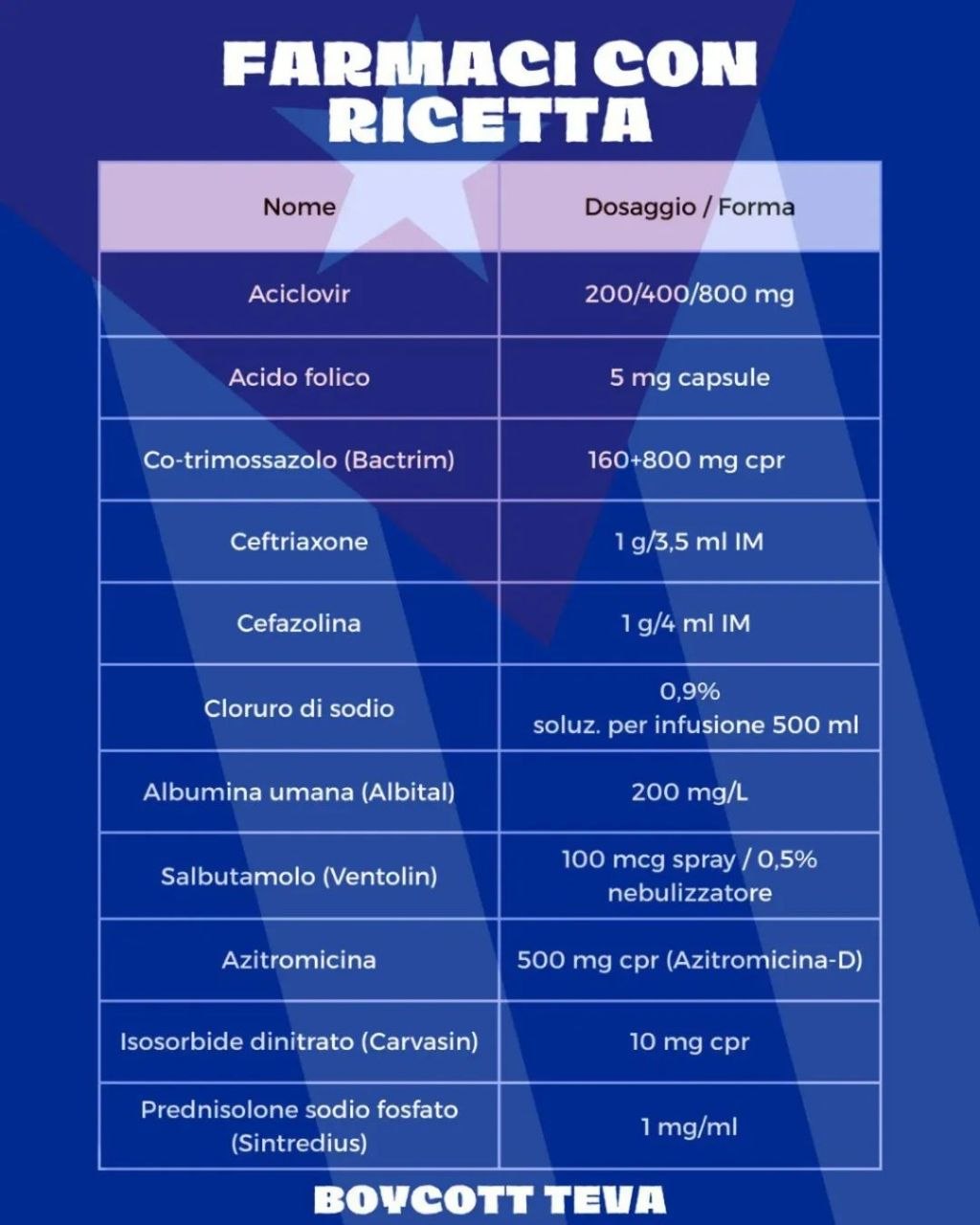 FARMACI CON RICETTA

| Nome | Dosaggio / Forma |
|---|---|
| Aciclovir | 200/400/800 mg |
| Acido folico | 5 mg capsule |
| Co-trimossazolo (Bactrim) | 160+800 mg cpr |
| Ceftriaxone | 1 g/3,5 ml IM |
| Cefazolina | 1 g/4 ml IM |
| Cloruro di sodio | 0,9% soluz. per infusione 500 ml |
| Albumina umana (Albital) | 200 mg/L |
| Salbutamolo (Ventolin) | 100 mcg spray / 0,5% nebulizzatore |
| Azitromicina | 500 mg cpr (Azitromicina-D) |
| Isosorbide dinitrato (Carvasin) | 10 mg cpr |
| Prednisolone sodio fosfato (Sintredius) | 1 mg/ml |

BOYCOTT TEVA